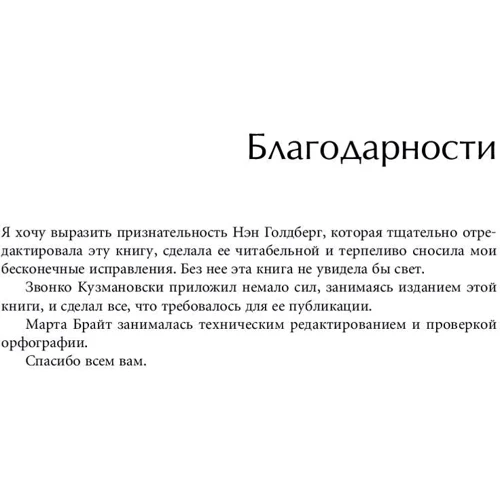 Благодарности

Я хочу выразить признательность Нэн Голдберг, которая тщательно отредактировала эту книгу, сделала ее читабельной и терпеливо сносила мои бесконечные исправления. Без нее эта книга не увидела бы свет.

Звонко Кузмановски приложил немало сил, занимаясь изданием этой книги, и сделал все, что требовалось для ее публикации.

Марта Брайт занималась техническим редактированием и проверкой орфографии.

Спасибо всем вам.